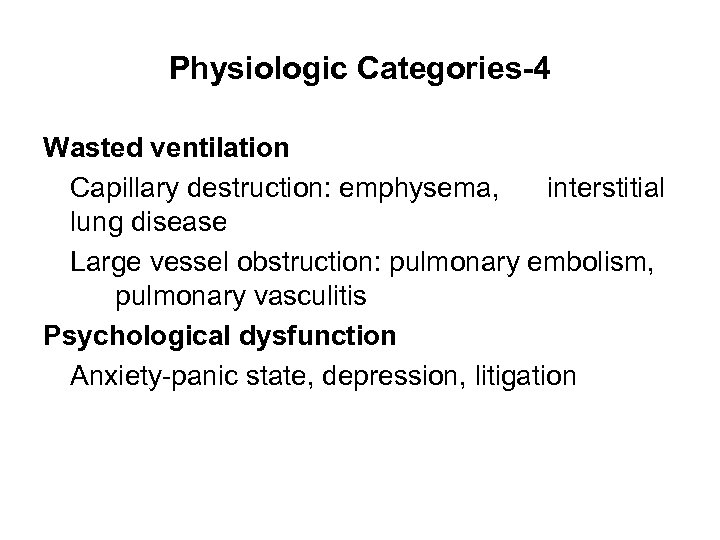 Physiologic Categories-4

Wasted ventilation

Capillary destruction: emphysema, interstitial lung disease

Large vessel obstruction: pulmonary embolism, pulmonary vasculitis

Psychological dysfunction

Anxiety-panic state, depression, litigation